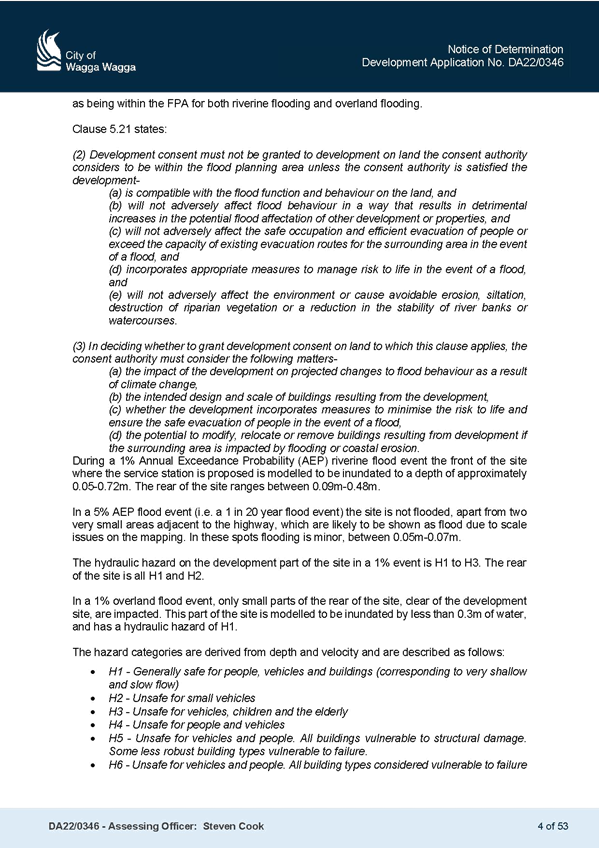 City of Wagga Wagga

Notice of Determination
Development Application No. DA22/0346

as being within the FPA for both riverine flooding and overland flooding.

Clause 5.21 states:

(2) Development consent must not be granted to development on land the consent authority considers to be within the flood planning area unless the consent authority is satisfied the development-
(a) is compatible with the flood function and behaviour on the land, and
(b) will not adversely affect flood behaviour in a way that results in detrimental increases in the potential flood affectation of other development or properties, and
(c) will not adversely affect the safe occupation and efficient evacuation of people or exceed the capacity of existing evacuation routes for the surrounding area in the event of a flood, and
(d) incorporates appropriate measures to manage risk to life in the event of a flood, and
(e) will not adversely affect the environment or cause avoidable erosion, siltation, destruction of riparian vegetation or a reduction in the stability of river banks or watercourses.

(3) In deciding whether to grant development consent on land to which this clause applies, the consent authority must consider the following matters-
(a) the impact of the development on projected changes to flood behaviour as a result of climate change,
(b) the intended design and scale of buildings resulting from the development,
(c) whether the development incorporates measures to minimise the risk to life and ensure the safe evacuation of people in the event of a flood,
(d) the potential to modify, relocate or remove buildings resulting from development if the surrounding area is impacted by flooding or coastal erosion.
During a 1% Annual Exceedance Probability (AEP) riverine flood event the front of the site where the service station is proposed is modelled to be inundated to a depth of approximately 0.05-0.72m. The rear of the site ranges between 0.09m-0.48m.

In a 5% AEP flood event (i.e. a 1 in 20 year flood event) the site is not flooded, apart from two very small areas adjacent to the highway, which are likely to be shown as flood due to scale issues on the mapping. In these spots flooding is minor, between 0.05m-0.07m.

The hydraulic hazard on the development part of the site in a 1% event is H1 to H3. The rear of the site is all H1 and H2.

In a 1% overland flood event, only small parts of the rear of the site, clear of the development site, are impacted. This part of the site is modelled to be inundated by less than 0.3m of water, and has a hydraulic hazard of H1.

The hazard categories are derived from depth and velocity and are described as follows:
• H1 - Generally safe for people, vehicles and buildings (corresponding to very shallow and slow flow)
• H2 - Unsafe for small vehicles
• H3 - Unsafe for vehicles, children and the elderly
• H4 - Unsafe for people and vehicles
• H5 - Unsafe for vehicles and people. All buildings vulnerable to structural damage. Some less robust building types vulnerable to failure.
• H6 - Unsafe for vehicles and people. All building types considered vulnerable to failure

DA22/0346 - Assessing Officer: Steven Cook

4 of 53